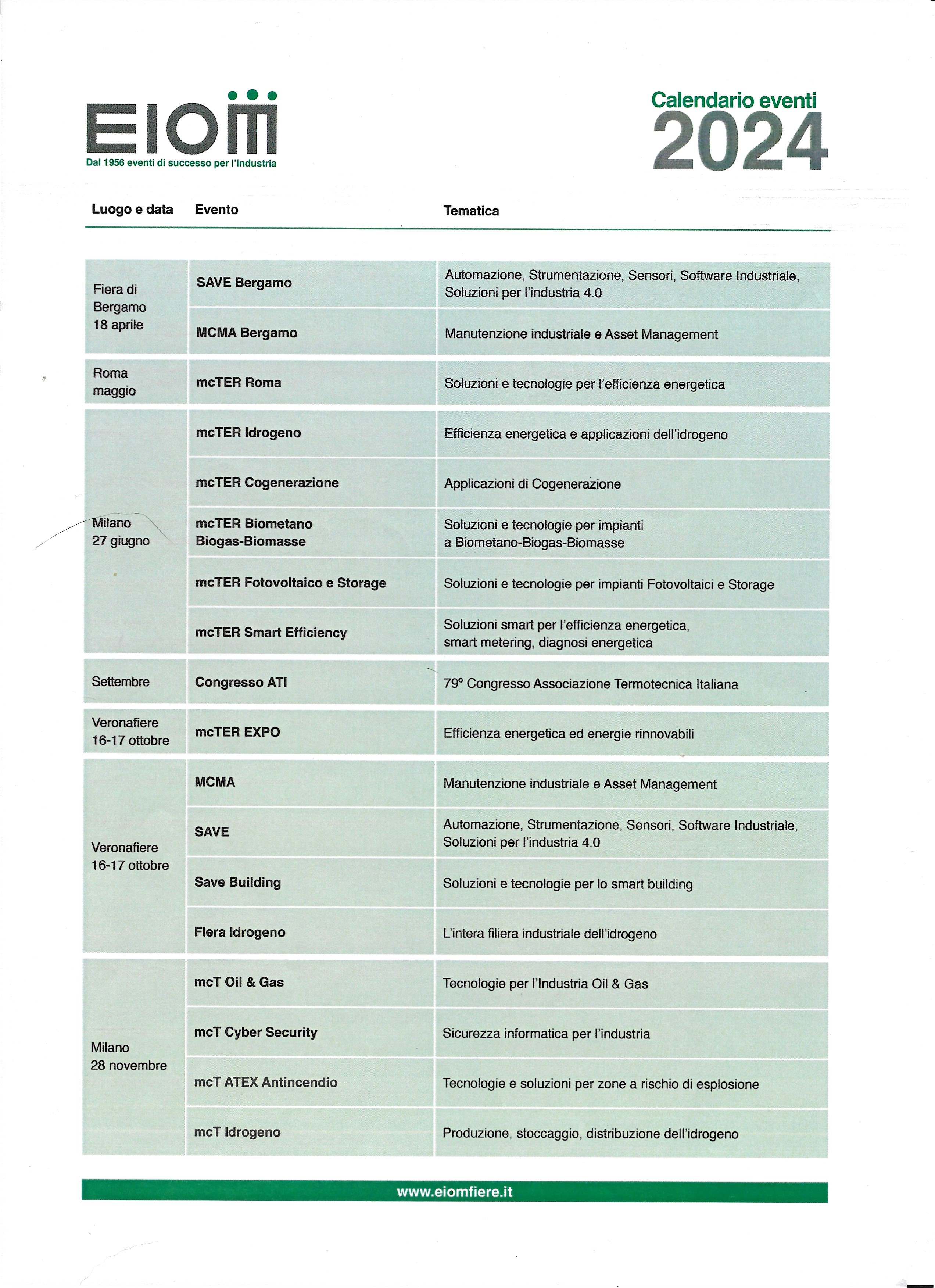 EIOM
Dal 1956 eventi di successo per l'industria

Calendario eventi
2024

| Luogo e data | Evento | Tematica |
|---|---|---|
| Fiera di Bergamo 18 aprile | SAVE Bergamo | Automazione, Strumentazione, Sensori, Software Industriale, Soluzioni per l'industria 4.0 |
| | MCMA Bergamo | Manutenzione industriale e Asset Management |
| Roma maggio | mcTER Roma | Soluzioni e tecnologie per l'efficienza energetica |
| Milano 27 giugno | mcTER Idrogeno | Efficienza energetica e applicazioni dell'idrogeno |
| | mcTER Cogenerazione | Applicazioni di Cogenerazione |
| | mcTER Biometano Biogas-Biomasse | Soluzioni e tecnologie per impianti a Biometano-Biogas-Biomasse |
| | mcTER Fotovoltaico e Storage | Soluzioni e tecnologie per impianti Fotovoltaici e Storage |
| | mcTER Smart Efficiency | Soluzioni smart per l'efficienza energetica, smart metering, diagnosi energetica |
| Settembre | Congresso ATI | 79° Congresso Associazione Termotecnica Italiana |
| Veronafiere 16-17 ottobre | mcTER EXPO | Efficienza energetica ed energie rinnovabili |
| Veronafiere 16-17 ottobre | MCMA | Manutenzione industriale e Asset Management |
| | SAVE | Automazione, Strumentazione, Sensori, Software Industriale, Soluzioni per l'industria 4.0 |
| | Save Building | Soluzioni e tecnologie per lo smart building |
| | Fiera Idrogeno | L'intera filiera industriale dell'idrogeno |
| Milano 28 novembre | mcT Oil & Gas | Tecnologie per l'Industria Oil & Gas |
| | mcT Cyber Security | Sicurezza informatica per l'industria |
| | mcT ATEX Antincendio | Tecnologie e soluzioni per zone a rischio di esplosione |
| | mcT Idrogeno | Produzione, stoccaggio, distribuzione dell'idrogeno |

www.eiomfiere.it